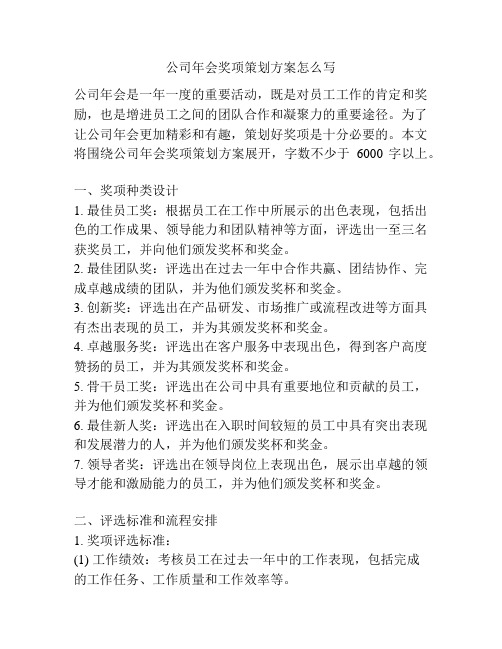 公司年会奖项策划方案怎么写

公司年会是一年一度的重要活动，既是对员工工作的肯定和奖励，也是增进员工之间的团队合作和凝聚力的重要途径。为了让公司年会更加精彩和有趣，策划好奖项是十分必要的。本文将围绕公司年会奖项策划方案展开，字数不少于 6000 字以上。

一、奖项种类设计
1. 最佳员工奖：根据员工在工作中所展示的出色表现，包括出色的工作成果、领导能力和团队精神等方面，评选出一至三名获奖员工，并向他们颁发奖杯和奖金。
2. 最佳团队奖：评选出在过去一年中合作共赢、团结协作、完成卓越成绩的团队，并为他们颁发奖杯和奖金。
3. 创新奖：评选出在产品研发、市场推广或流程改进等方面具有杰出表现的员工，并为其颁发奖杯和奖金。
4. 卓越服务奖：评选出在客户服务中表现出色，得到客户高度赞扬的员工，并为其颁发奖杯和奖金。
5. 骨干员工奖：评选出在公司中具有重要地位和贡献的员工，并为他们颁发奖杯和奖金。
6. 最佳新人奖：评选出在入职时间较短的员工中具有突出表现和发展潜力的人，并为他们颁发奖杯和奖金。
7. 领导者奖：评选出在领导岗位上表现出色，展示出卓越的领导才能和激励能力的员工，并为他们颁发奖杯和奖金。

二、评选标准和流程安排
1. 奖项评选标准：
(1) 工作绩效：考核员工在过去一年中的工作表现，包括完成的工作任务、工作质量和工作效率等。